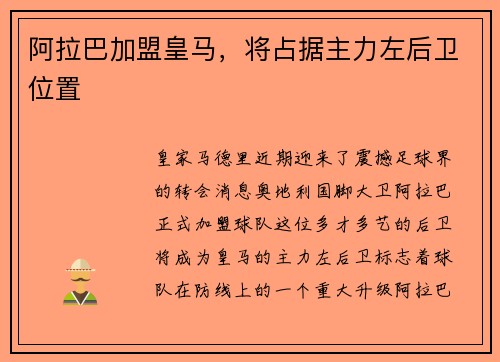 阿拉巴加盟皇马，将占据主力左后卫位置

皇家马德里近期迎来了震撼足球界的转会消息奥地利国脚大卫阿拉巴正式加盟球队这位多才多艺的后卫将成为皇马的主力左后卫标志着球队在防线上的一个重大升级阿拉巴